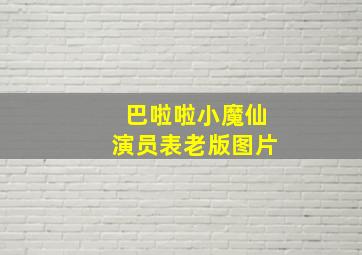 巴啦啦小魔仙
演员表老版图片